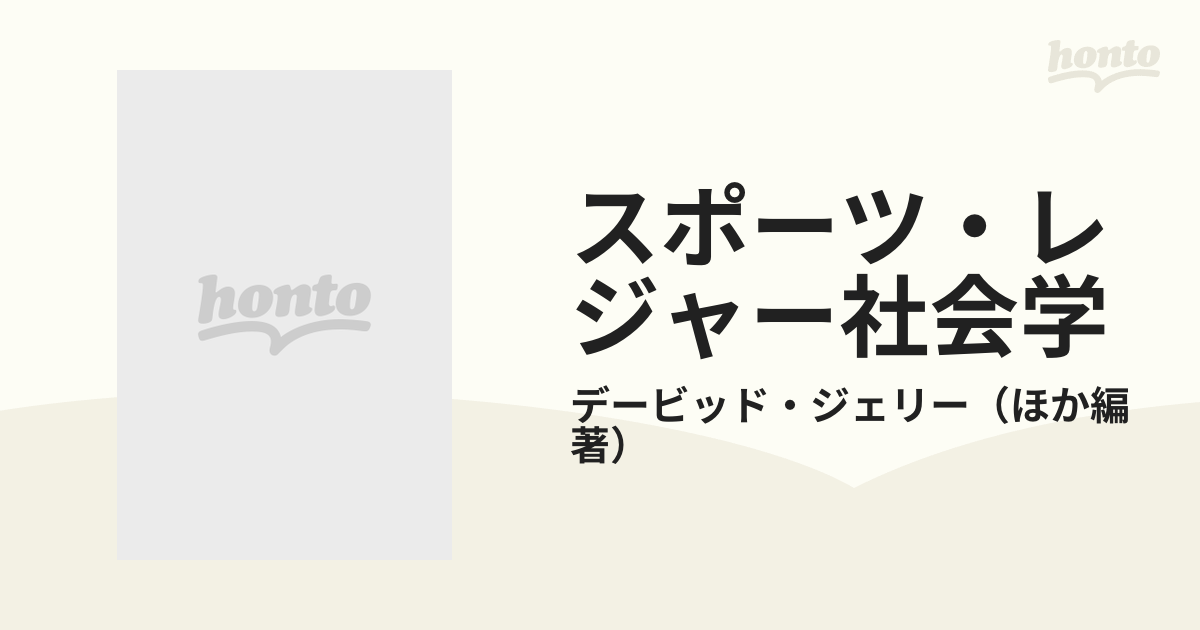 honto

honto

スポーツ・レジャー社会学

デービッド・ジェリー（ほか編著）